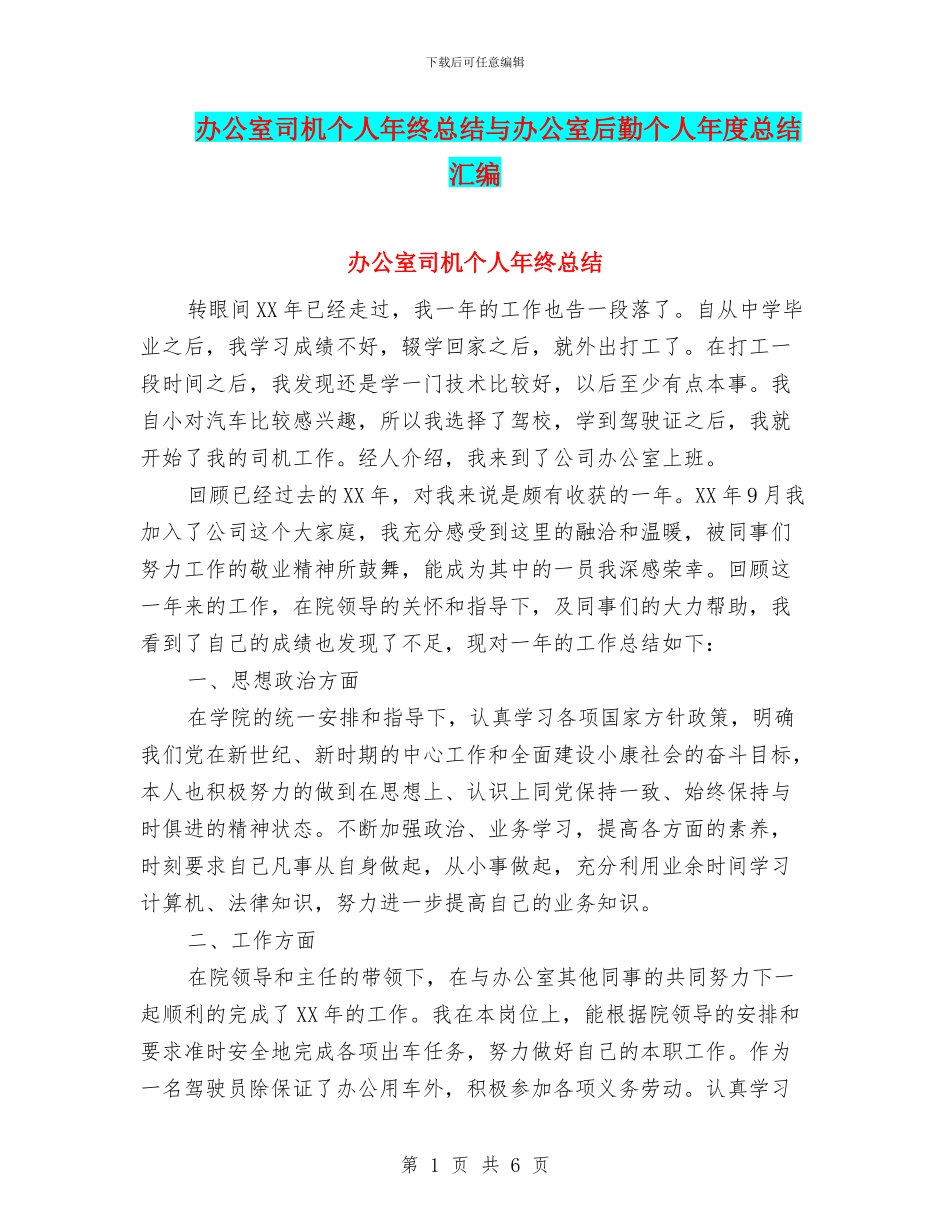 下载后可任意编辑

办公室司机个人年终总结与办公室后勤个人年度总结汇编

办公室司机个人年终总结

转眼间XX年已经走过，我一年的工作也告一段落了。自从中学毕业之后，我学习成绩不好，辍学回家之后，就外出打工了。在打工一段时间之后，我发现还是学一门技术比较好，以后至少有点本事。我自小对汽车比较感兴趣，所以我选择了驾校，学到驾驶证之后，我就开始了我的司机工作。经人介绍，我来到了公司办公室上班。

回顾已经过去的XX年，对我来说是颇有收获的一年。XX年9月我加入了公司这个大家庭，我充分感受到这里的融洽和温暖，被同事们努力工作的敬业精神所鼓舞，能成为其中的一员我深感荣幸。回顾这一年来的工作，在院领导的关怀和指导下，及同事们的大力帮助，我看到了自己的成绩也发现了不足，现对一年的工作总结如下：

一、思想政治方面

在学院的统一安排和指导下，认真学习各项国家方针政策，明确我们党在新世纪、新时期的中心工作和全面建设小康社会的奋斗目标，本人也积极努力的做到在思想上、认识上同党保持一致、始终保持与时俱进的精神状态。不断加强政治、业务学习，提高各方面的素养，时刻要求自己凡事从自身做起，从小事做起，充分利用业余时间学习计算机、法律知识，努力进一步提高自己的业务知识。

二、工作方面

在院领导和主任的带领下，在与办公室其他同事的共同努力下一起顺利的完成了XX年的工作。我在本岗位上，能根据院领导的安排和要求准时安全地完成各项出车任务，努力做好自己的本职工作。作为一名驾驶员除保证了办公用车外，积极参加各项义务劳动。认真学习

第 1 页 共 6 页